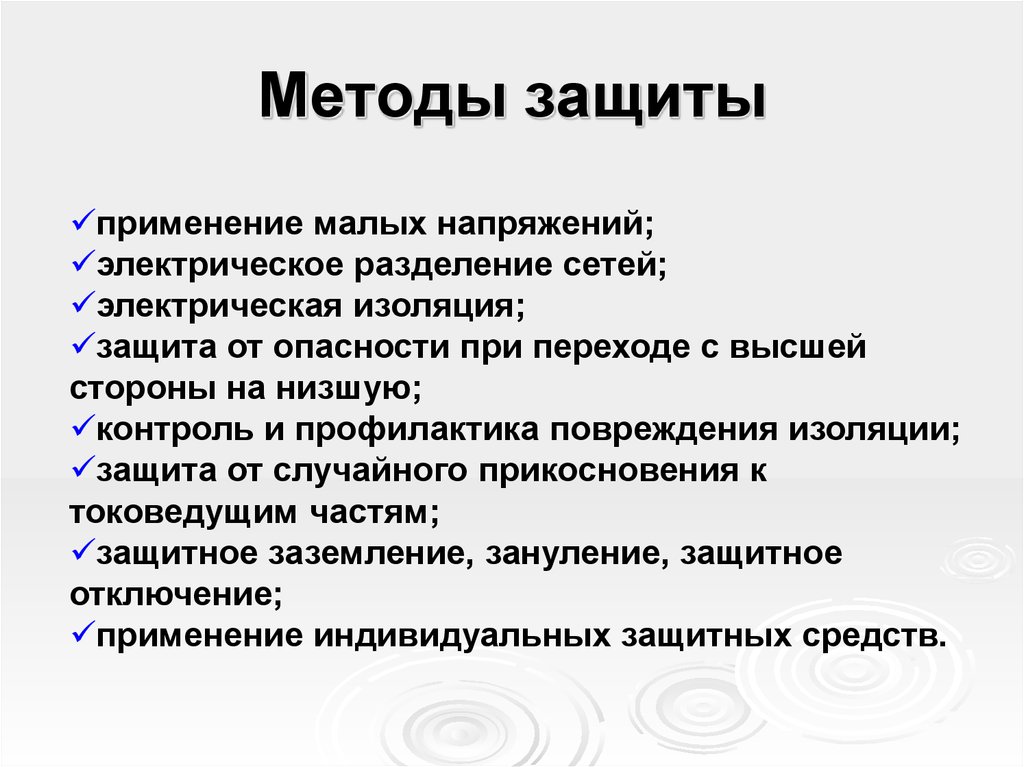 Методы защиты

✓применение малых напряжений;
✓электрическое разделение сетей;
✓электрическая изоляция;
✓защита от опасности при переходе с высшей стороны на низшую;
✓контроль и профилактика повреждения изоляции;
✓защита от случайного прикосновения к токоведущим частям;
✓защитное заземление, зануление, защитное отключение;
✓применение индивидуальных защитных средств.